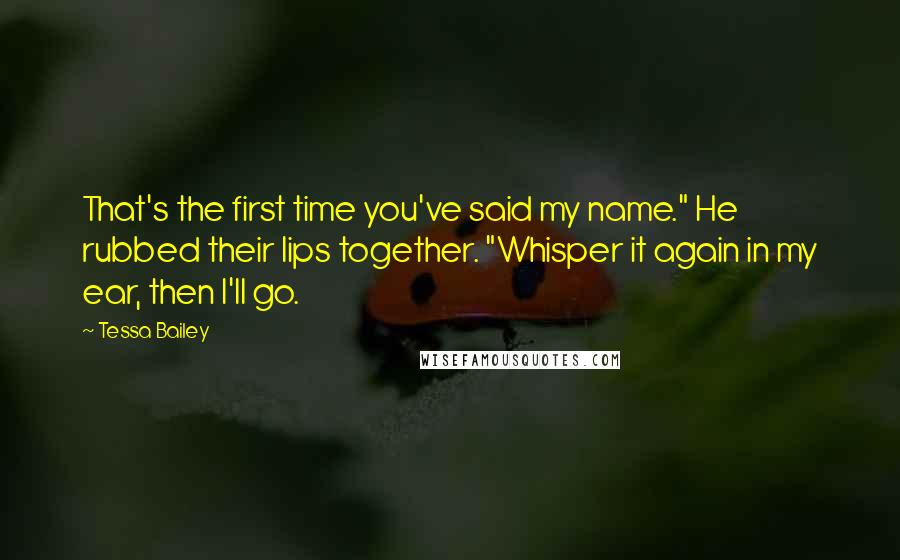 That's the first time you've said my name." He rubbed their lips together. "Whisper it again in my ear, then I'll go.

~ Tessa Bailey

WISEFAMOUSQUOTES.COM